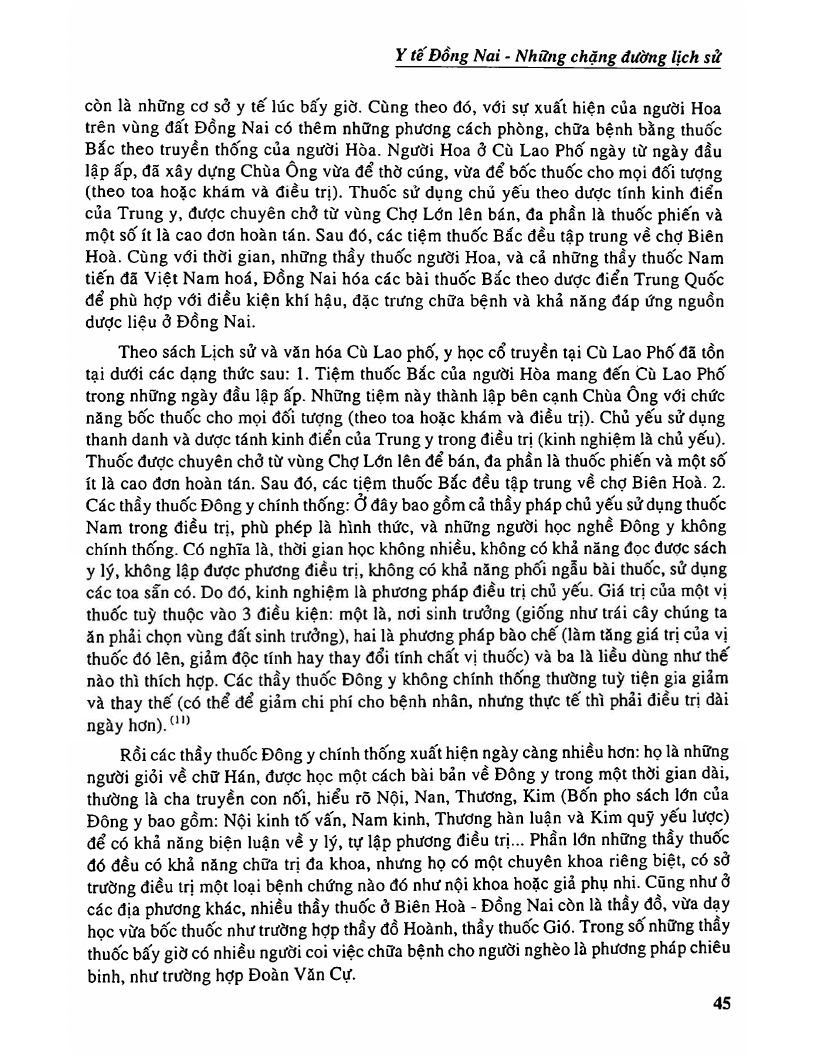 Y tế Đồng Nai - Những chặng đường lịch sử

còn là những cơ sở y tế lúc bấy giờ. Cùng theo đó, với sự xuất hiện của người Hoa trên vùng đất Đồng Nai có thêm những phương cách phòng, chữa bệnh bằng thuốc Bắc theo truyền thống của người Hòa. Người Hoa ở Cù Lao Phố ngày từ ngày đầu lập ấp, đã xây dựng Chùa Ông vừa để thờ cúng, vừa để bốc thuốc cho mọi đối tượng (theo toa hoặc khám và điều trị). Thuốc sử dụng chủ yếu theo dược tính kinh điển của Trung y, được chuyên chở từ vùng Chợ Lớn lên bán, đa phần là thuốc phiến và một số ít là cao đơn hoàn tán. Sau đó, các tiệm thuốc Bắc đều tập trung về chợ Biên Hoà. Cùng với thời gian, những thầy thuốc người Hoa, và cả những thầy thuốc Nam tiến đã Việt Nam hoá, Đồng Nai hóa các bài thuốc Bắc theo dược điển Trung Quốc để phù hợp với điều kiện khí hậu, đặc trưng chữa bệnh và khả năng đáp ứng nguồn dược liệu ở Đồng Nai.

Theo sách Lịch sử và văn hóa Cù Lao phố, y học cổ truyền tại Cù Lao Phố đã tồn tại dưới các dạng thức sau: 1. Tiệm thuốc Bắc của người Hòa mang đến Cù Lao Phố trong những ngày đầu lập ấp. Những tiệm này thành lập bên cạnh Chùa Ông với chức năng bốc thuốc cho mọi đối tượng (theo toa hoặc khám và điều trị). Chủ yếu sử dụng thanh danh và dược tánh kinh điển của Trung y trong điều trị (kinh nghiệm là chủ yếu). Thuốc được chuyên chở từ vùng Chợ Lớn lên để bán, đa phần là thuốc phiến và một số ít là cao đơn hoàn tán. Sau đó, các tiệm thuốc Bắc đều tập trung về chợ Biên Hoà. 2. Các thầy thuốc Đông y chính thống: Ở đây bao gồm cả thầy pháp chủ yếu sử dụng thuốc Nam trong điều trị, phù phép là hình thức, và những người học nghề Đông y không chính thống. Có nghĩa là, thời gian học không nhiều, không có khả năng đọc được sách y lý, không lập được phương điều trị, không có khả năng phối ngẫu bài thuốc, sử dụng các toa sẵn có. Do đó, kinh nghiệm là phương pháp điều trị chủ yếu. Giá trị của một vị thuốc tuỳ thuộc vào 3 điều kiện: một là, nơi sinh trưởng (giống như trái cây chúng ta ăn phải chọn vùng đất sinh trưởng), hai là phương pháp bào chế (làm tăng giá trị của vị thuốc đó lên, giảm độc tính hay thay đổi tính chất vị thuốc) và ba là liều dùng như thế nào thì thích hợp. Các thầy thuốc Đông y không chính thống thường tuỳ tiện gia giảm và thay thế (có thể để giảm chi phí cho bệnh nhân, nhưng thực tế thì phải điều trị dài ngày hơn). $^{(11)}$

Rồi các thầy thuốc Đông y chính thống xuất hiện ngày càng nhiều hơn: họ là những người giỏi về chữ Hán, được học một cách bài bản về Đông y trong một thời gian dài, thường là cha truyền con nối, hiểu rõ Nội, Nan, Thương, Kim (Bốn pho sách lớn của Đông y bao gồm: Nội kinh tố vấn, Nam kinh, Thương hàn luận và Kim quỹ yếu lược) để có khả năng biện luận về y lý, tự lập phương điều trị... Phần lớn những thầy thuốc đó đều có khả năng chữa trị đa khoa, nhưng họ có một chuyên khoa riêng biệt, có sở trường điều trị một loại bệnh chứng nào đó như nội khoa hoặc giả phụ nhi. Cũng như ở các địa phương khác, nhiều thầy thuốc ở Biên Hoà - Đồng Nai còn là thầy đồ, vừa dạy học vừa bốc thuốc như trường hợp thầy đồ Hoành, thầy thuốc Gió. Trong số những thầy thuốc bấy giờ có nhiều người coi việc chữa bệnh cho người nghèo là phương pháp chiêu binh, như trường hợp Đoàn Văn Cự.

45